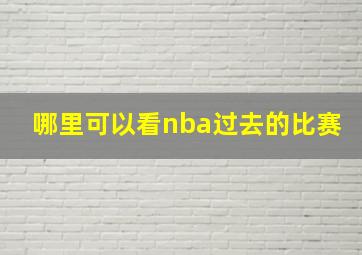 哪里可以看nba过去的比赛